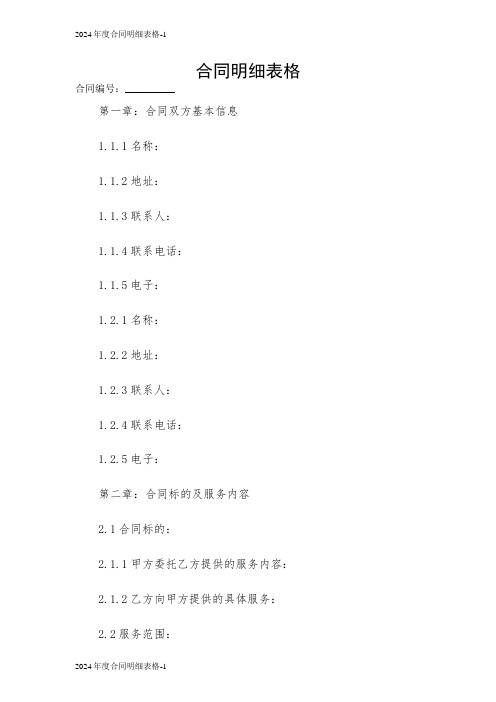 2024年度合同明细表格-1

合同明细表格

合同编号：________

第一章：合同双方基本信息

1.1.1 名称：

1.1.2 地址：

1.1.3 联系人：

1.1.4 联系电话：

1.1.5 电子：

1.2.1 名称：

1.2.2 地址：

1.2.3 联系人：

1.2.4 联系电话：

1.2.5 电子：

第二章：合同标的及服务内容

2.1 合同标的：

2.1.1 甲方委托乙方提供的服务内容：

2.1.2 乙方向甲方提供的具体服务：

2.2 服务范围：

2024年度合同明细表格-1